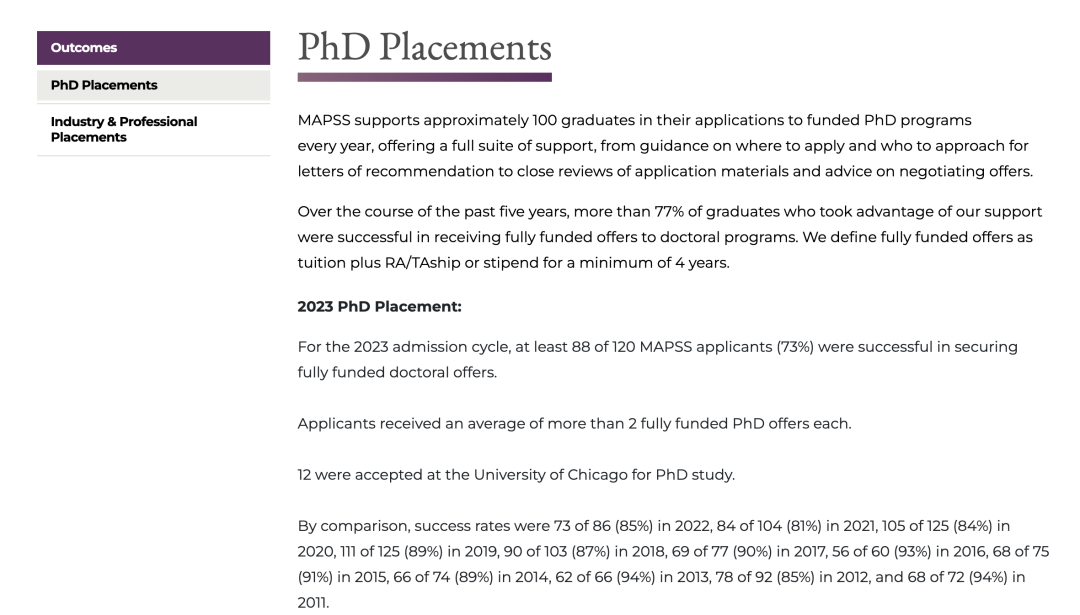 Outcomes

PhD Placements

Industry & Professional Placements

PhD Placements

MAPSS supports approximately 100 graduates in their applications to funded PhD programs every year, offering a full suite of support, from guidance on where to apply and who to approach for letters of recommendation to close reviews of application materials and advice on negotiating offers.

Over the course of the past five years, more than 77% of graduates who took advantage of our support were successful in receiving fully funded offers to doctoral programs. We define fully funded offers as tuition plus RA/TAship or stipend for a minimum of 4 years.

2023 PhD Placement:

For the 2023 admission cycle, at least 88 of 120 MAPSS applicants (73%) were successful in securing fully funded doctoral offers.

Applicants received an average of more than 2 fully funded PhD offers each.

12 were accepted at the University of Chicago for PhD study.

By comparison, success rates were 73 of 86 (85%) in 2022, 84 of 104 (81%) in 2021, 105 of 125 (84%) in 2020, 111 of 125 (89%) in 2019, 90 of 103 (87%) in 2018, 69 of 77 (90%) in 2017, 56 of 60 (93%) in 2016, 68 of 75 (91%) in 2015, 66 of 74 (89%) in 2014, 62 of 66 (94%) in 2013, 78 of 92 (85%) in 2012, and 68 of 72 (94%) in 2011.